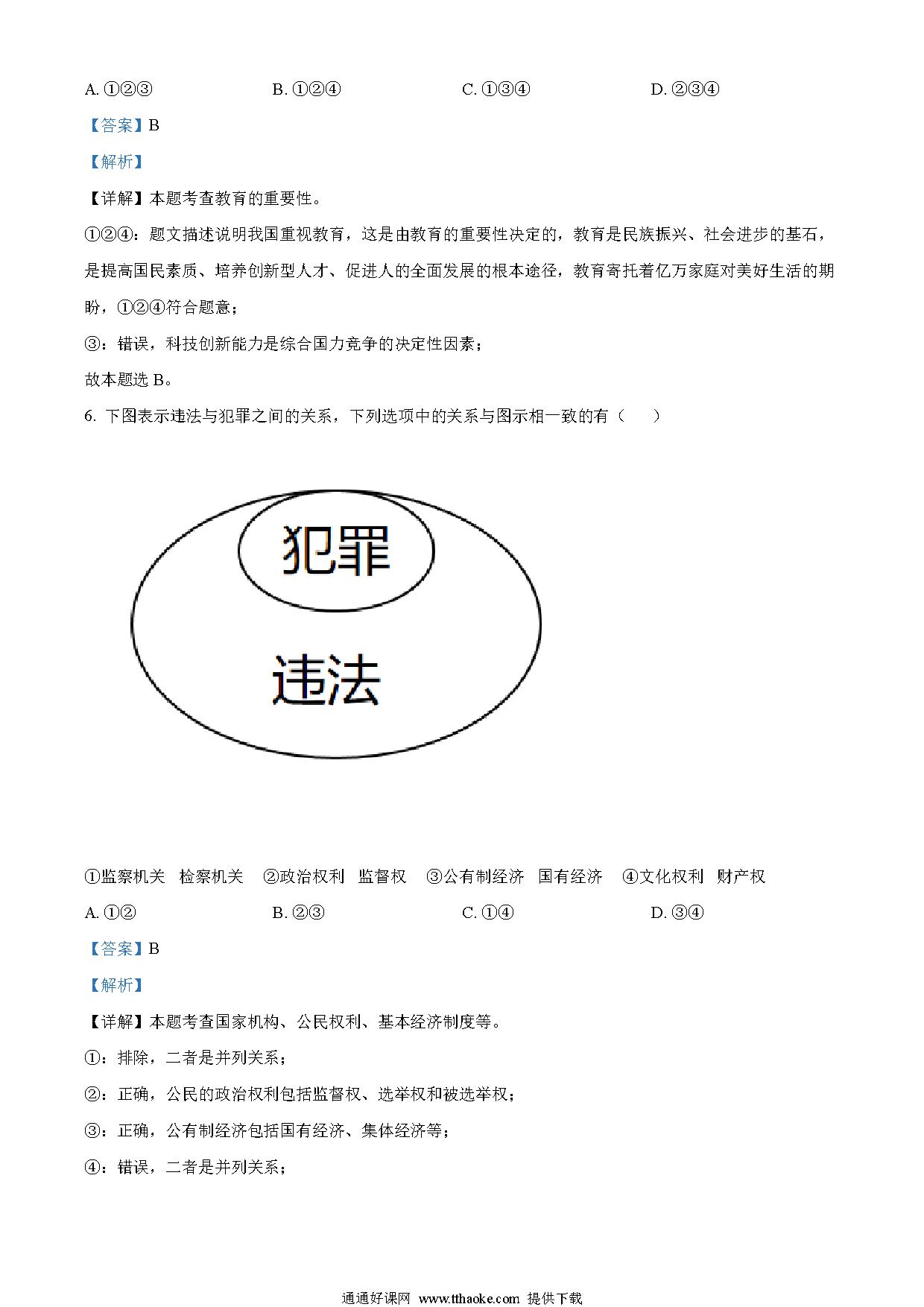 A. ①②③　　　　B. ①②④　　　　C. ①③④　　　　D. ②③④

【答案】B

【解析】

【详解】本题考查教育的重要性。

①②④：题文描述说明我国重视教育，这是由教育的重要性决定的，教育是民族振兴、社会进步的基石，是提高国民素质、培养创新型人才、促进人的全面发展的根本途径，教育寄托着亿万家庭对美好生活的期盼，①②④符合题意；

③：错误，科技创新能力是综合国力竞争的决定性因素；

故本题选 B。

6. 下图表示违法与犯罪之间的关系，下列选项中的关系与图示相一致的有（　　）

犯罪

违法

①监察机关　检察机关　②政治权利　监督权　③公有制经济　国有经济　④文化权利　财产权

A. ①②　　　　B. ②③　　　　C. ①④　　　　D. ③④

【答案】B

【解析】

【详解】本题考查国家机构、公民权利、基本经济制度等。

①：排除，二者是并列关系；

②：正确，公民的政治权利包括监督权、选举权和被选举权；

③：正确，公有制经济包括国有经济、集体经济等；

④：错误，二者是并列关系；

通通好课网 www.tthaoke.com 提供下载